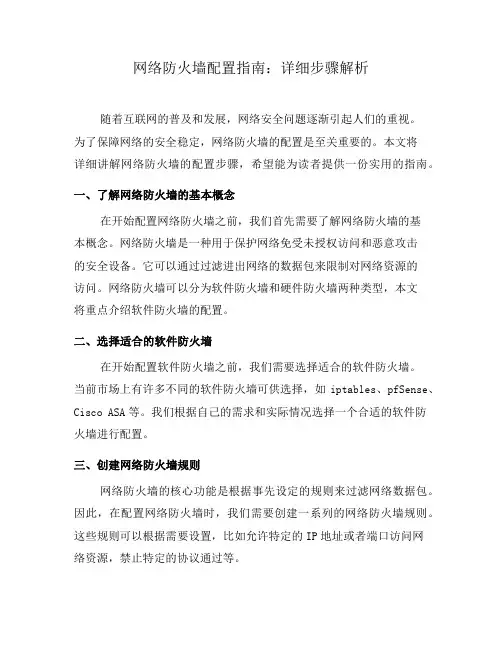 网络防火墙配置指南：详细步骤解析

随着互联网的普及和发展，网络安全问题逐渐引起人们的重视。为了保障网络的安全稳定，网络防火墙的配置是至关重要的。本文将详细讲解网络防火墙的配置步骤，希望能为读者提供一份实用的指南。

一、了解网络防火墙的基本概念

在开始配置网络防火墙之前，我们首先需要了解网络防火墙的基本概念。网络防火墙是一种用于保护网络免受未授权访问和恶意攻击的安全设备。它可以通过过滤进出网络的数据包来限制对网络资源的访问。网络防火墙可以分为软件防火墙和硬件防火墙两种类型，本文将重点介绍软件防火墙的配置。

二、选择适合的软件防火墙

在开始配置软件防火墙之前，我们需要选择适合的软件防火墙。当前市场上有许多不同的软件防火墙可供选择，如 iptables、pfSense、Cisco ASA 等。我们根据自己的需求和实际情况选择一个合适的软件防火墙进行配置。

三、创建网络防火墙规则

网络防火墙的核心功能是根据事先设定的规则来过滤网络数据包。因此，在配置网络防火墙时，我们需要创建一系列的网络防火墙规则。这些规则可以根据需要设置，比如允许特定的 IP 地址或者端口访问网络资源，禁止特定的协议通过等。